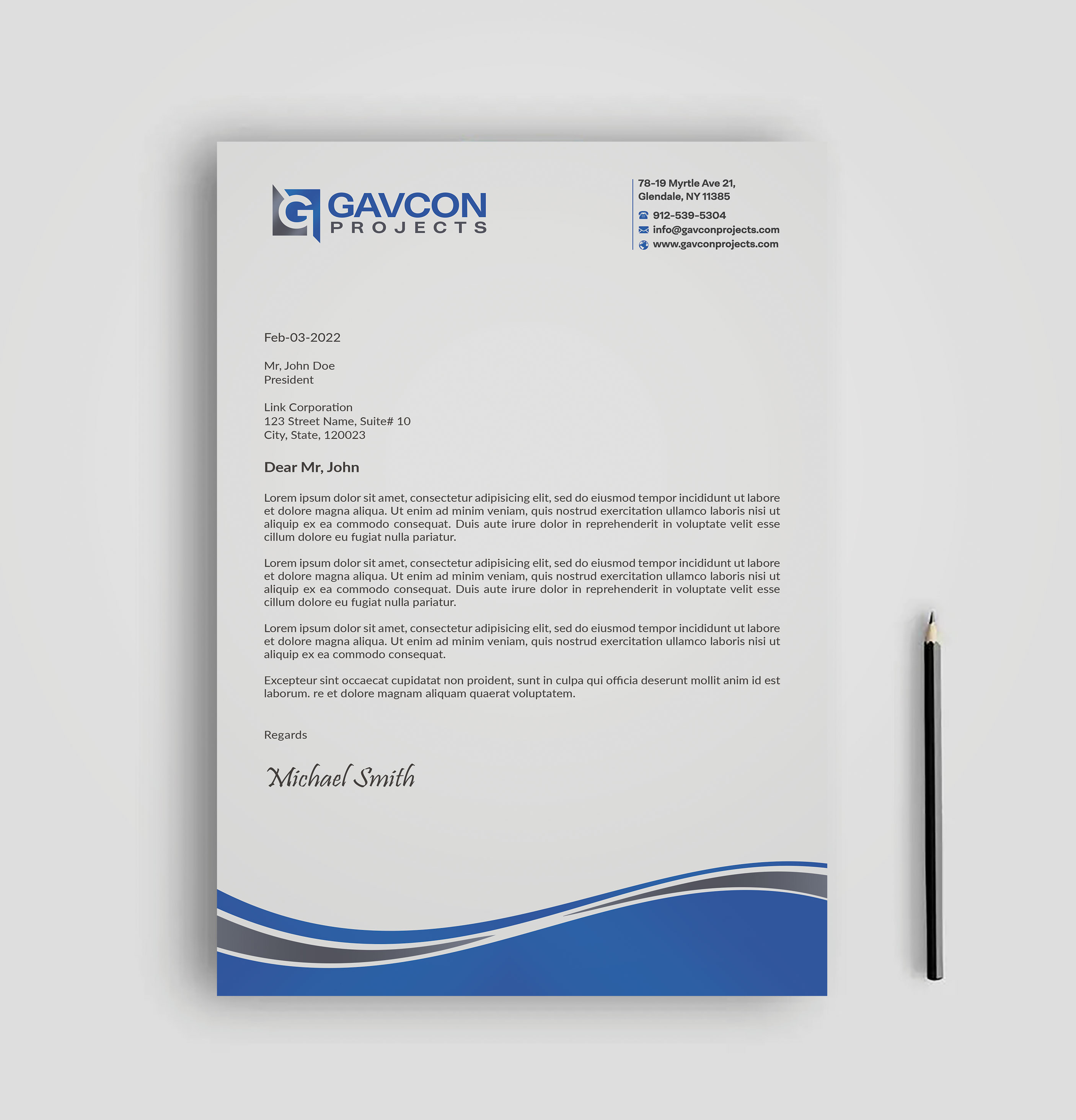 G GAVCON PROJECTS

78-19 Myrtle Ave 21,
Glendale, NY 11385
912-539-5304
info@gavconprojects.com
www.gavconprojects.com

Feb-03-2022

Mr, John Doe
President

Link Corporation
123 Street Name, Suite# 10
City, State, 120023

Dear Mr, John

Lorem ipsum dolor sit amet, consectetur adipisicing elit, sed do eiusmod tempor incididunt ut labore et dolore magna aliqua. Ut enim ad minim veniam, quis nostrud exercitation ullamco laboris nisi ut aliquip ex ea commodo consequat. Duis aute irure dolor in reprehenderit in voluptate velit esse cillum dolore eu fugiat nulla pariatur.

Lorem ipsum dolor sit amet, consectetur adipisicing elit, sed do eiusmod tempor incididunt ut labore et dolore magna aliqua. Ut enim ad minim veniam, quis nostrud exercitation ullamco laboris nisi ut aliquip ex ea commodo consequat. Duis aute irure dolor in reprehenderit in voluptate velit esse cillum dolore eu fugiat nulla pariatur.

Lorem ipsum dolor sit amet, consectetur adipisicing elit, sed do eiusmod tempor incididunt ut labore et dolore magna aliqua. Ut enim ad minim veniam, quis nostrud exercitation ullamco laboris nisi ut aliquip ex ea commodo consequat.

Excepteur sint occaecat cupidatat non proident, sunt in culpa qui officia deserunt mollit anim id est laborum. re et dolore magnam aliquam quaerat voluptatem.

Regards

Michael Smith